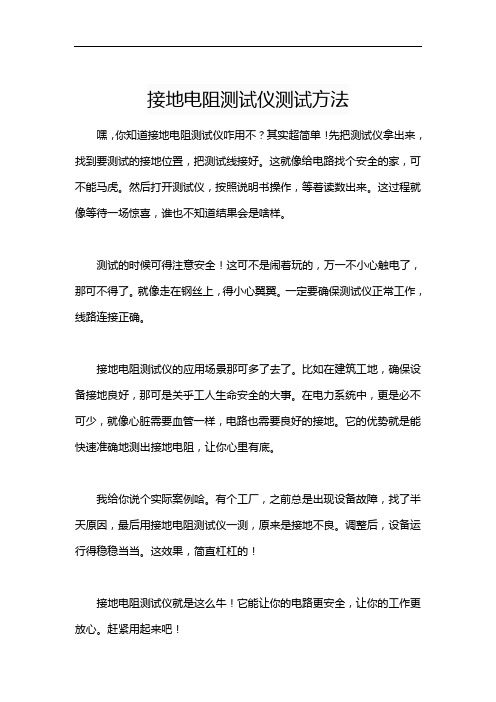 接地电阻测试仪测试方法

嘿，你知道接地电阻测试仪咋用不？其实超简单！先把测试仪拿出来，找到要测试的接地位置，把测试线接好。这就像给电路找个安全的家，可不能马虎。然后打开测试仪，按照说明书操作，等着读数出来。这过程就像等待一场惊喜，谁也不知道结果会是啥样。

测试的时候可得注意安全！这可不是闹着玩的，万一不小心触电了，那可不得了。就像走在钢丝上，得小心翼翼。一定要确保测试仪正常工作，线路连接正确。

接地电阻测试仪的应用场景那可多了去了。比如在建筑工地，确保设备接地良好，那可是关乎工人生命安全的大事。在电力系统中，更是必不可少，就像心脏需要血管一样，电路也需要良好的接地。它的优势就是能快速准确地测出接地电阻，让你心里有底。

我给你说个实际案例哈。有个工厂，之前总是出现设备故障，找了半天原因，最后用接地电阻测试仪一测，原来是接地不良。调整后，设备运行得稳稳当当。这效果，简直杠杠的！

接地电阻测试仪就是这么牛！它能让你的电路更安全，让你的工作更放心。赶紧用起来吧！